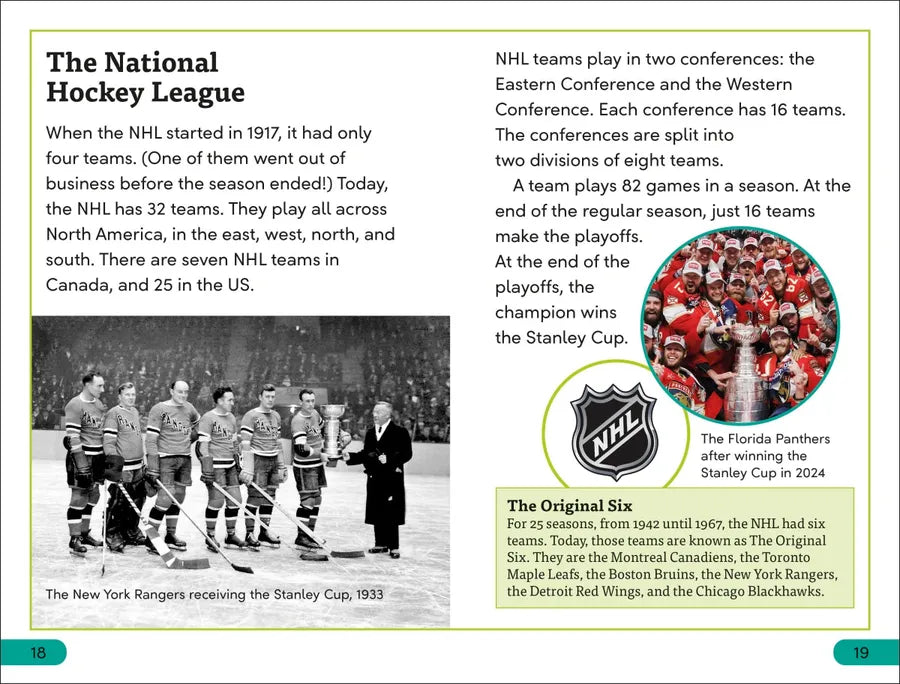 The National Hockey League

When the NHL started in 1917, it had only four teams. (One of them went out of business before the season ended!) Today, the NHL has 32 teams. They play all across North America, in the east, west, north, and south. There are seven NHL teams in Canada, and 25 in the US.

RANGERS

The New York Rangers receiving the Stanley Cup, 1933

NHL teams play in two conferences: the Eastern Conference and the Western Conference. Each conference has 16 teams. The conferences are split into two divisions of eight teams.

A team plays 82 games in a season. At the end of the regular season, just 16 teams make the playoffs. At the end of the playoffs, the champion wins the Stanley Cup.

NHL

The Florida Panthers after winning the Stanley Cup in 2024

The Original Six
For 25 seasons, from 1942 until 1967, the NHL had six teams. Today, those teams are known as The Original Six. They are the Montreal Canadiens, the Toronto Maple Leafs, the Boston Bruins, the New York Rangers, the Detroit Red Wings, and the Chicago Blackhawks.

18

19